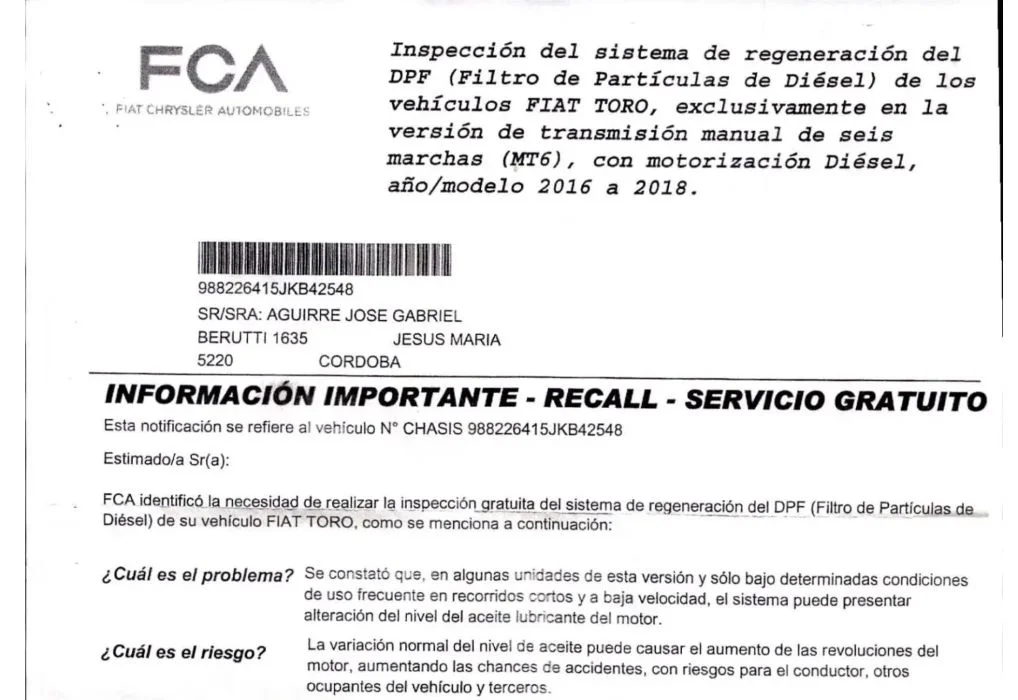 FCA
FIAT CHRYSLER AUTOMOBILES

Inspección del sistema de regeneración del DPF (Filtro de Partículas de Diésel) de los vehículos FIAT TORO, exclusivamente en la versión de transmisión manual de seis marchas (MT6), con motorización Diésel, año/modelo 2016 a 2018.

988226415JKB42548
SR/SRA: AGUIRRE JOSE GABRIEL
BERUTTI 1635 JESUS MARIA
5220 CORDOBA

INFORMACIÓN IMPORTANTE - RECALL - SERVICIO GRATUITO

Esta notificación se refiere al vehículo N° CHASIS 988226415JKB42548

Estimado/a Sr(a):

FCA identificó la necesidad de realizar la inspección gratuita del sistema de regeneración del DPF (Filtro de Partículas de Diésel) de su vehículo FIAT TORO, como se menciona a continuación:

¿Cuál es el problema? Se constató que, en algunas unidades de esta versión y sólo bajo determinadas condiciones de uso frecuente en recorridos cortos y a baja velocidad, el sistema puede presentar alteración del nivel del aceite lubricante del motor.

¿Cuál es el riesgo? La variación normal del nivel de aceite puede causar el aumento de las revoluciones del motor, aumentando las chances de accidentes, con riesgos para el conductor, otros ocupantes del vehículo y terceros.